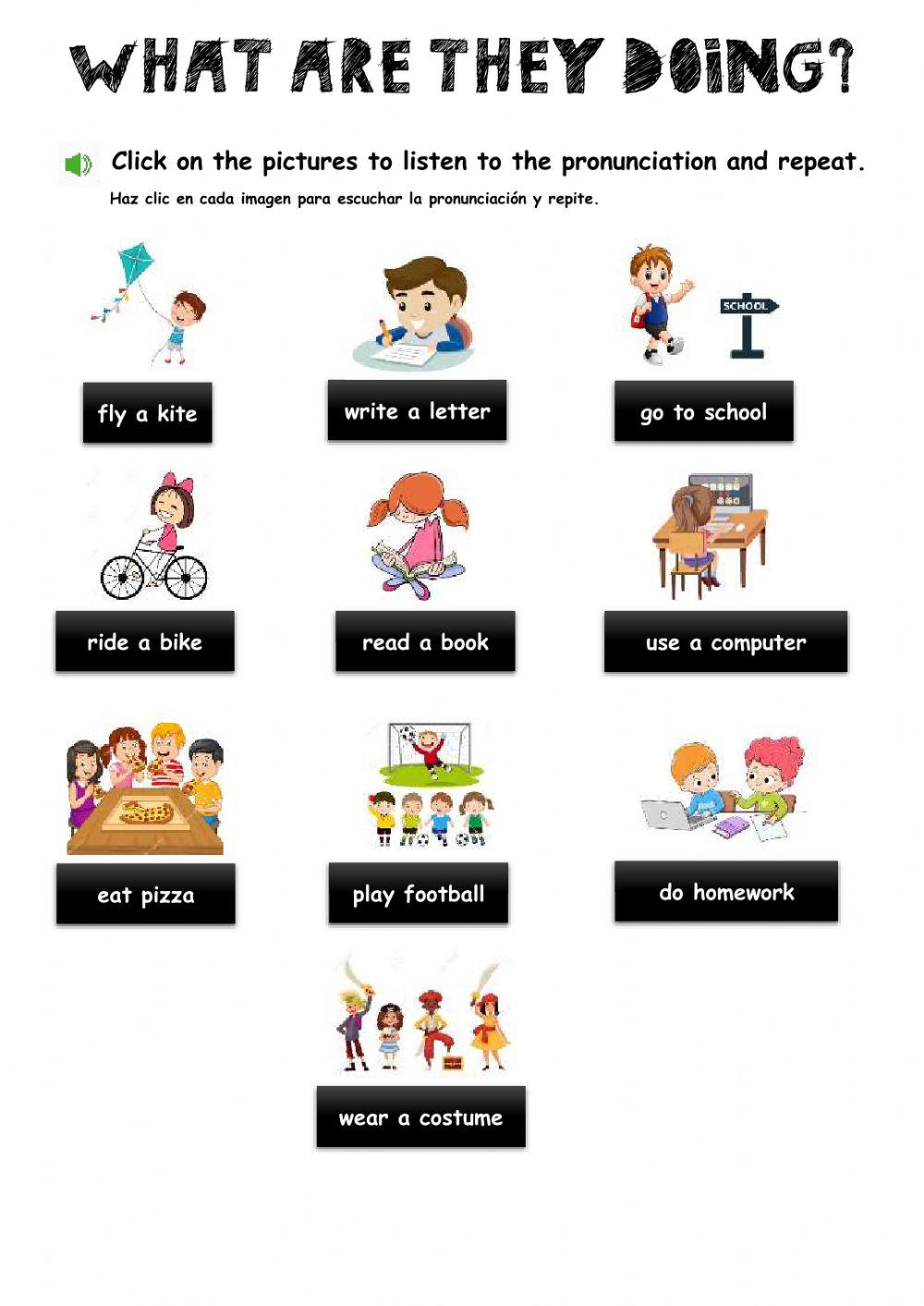 WHAT ARE THEY DOING?

Click on the pictures to listen to the pronunciation and repeat.
Haz clic en cada imagen para escuchar la pronunciación y repite.

fly a kite

write a letter

SCHOOL

go to school

ride a bike

read a book

use a computer

eat pizza

play football

do homework

wear a costume